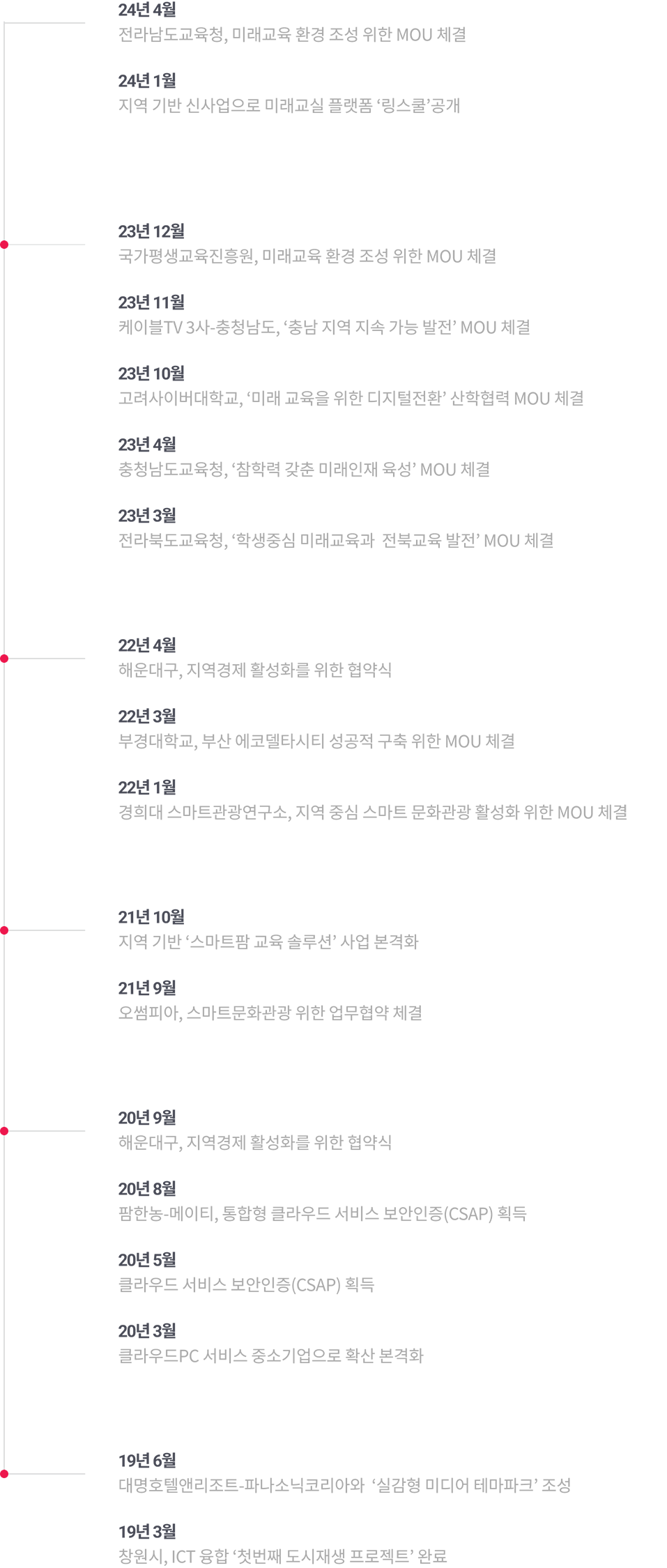 24년 4월
전라남도교육청, 미래교육 환경 조성 위한 MOU 체결

24년 1월
지역 기반 신사업으로 미래교실 플랫폼 ‘링스쿨’공개

23년 12월
국가평생교육진흥원, 미래교육 환경 조성 위한 MOU 체결

23년 11월
케이블TV 3사-충청남도, ‘충남 지역 지속 가능 발전’ MOU 체결

23년 10월
고려사이버대학교, ‘미래 교육을 위한 디지털전환’ 산학협력 MOU 체결

23년 4월
충청남도교육청, ‘참학력 갖춘 미래인재 육성’ MOU 체결

23년 3월
전라북도교육청, ‘학생중심 미래교육과 전북교육 발전’ MOU 체결

22년 4월
해운대구, 지역경제 활성화를 위한 협약식

22년 3월
부경대학교, 부산 에코델타시티 성공적 구축 위한 MOU 체결

22년 1월
경희대 스마트관광연구소, 지역 중심 스마트 문화관광 활성화 위한 MOU 체결

21년 10월
지역 기반 ‘스마트팜 교육 솔루션’ 사업 본격화

21년 9월
오썸피아, 스마트문화관광 위한 업무협약 체결

20년 9월
해운대구, 지역경제 활성화를 위한 협약식

20년 8월
팜한농-메이티, 통합형 클라우드 서비스 보안인증(CSAP) 획득

20년 5월
클라우드 서비스 보안인증(CSAP) 획득

20년 3월
클라우드PC 서비스 중소기업으로 확산 본격화

19년 6월
대명호텔앤리조트-파나소닉코리아와 ‘실감형 미디어 테마파크’ 조성

19년 3월
창원시, ICT 융합 ‘첫번째 도시재생 프로젝트’ 완료